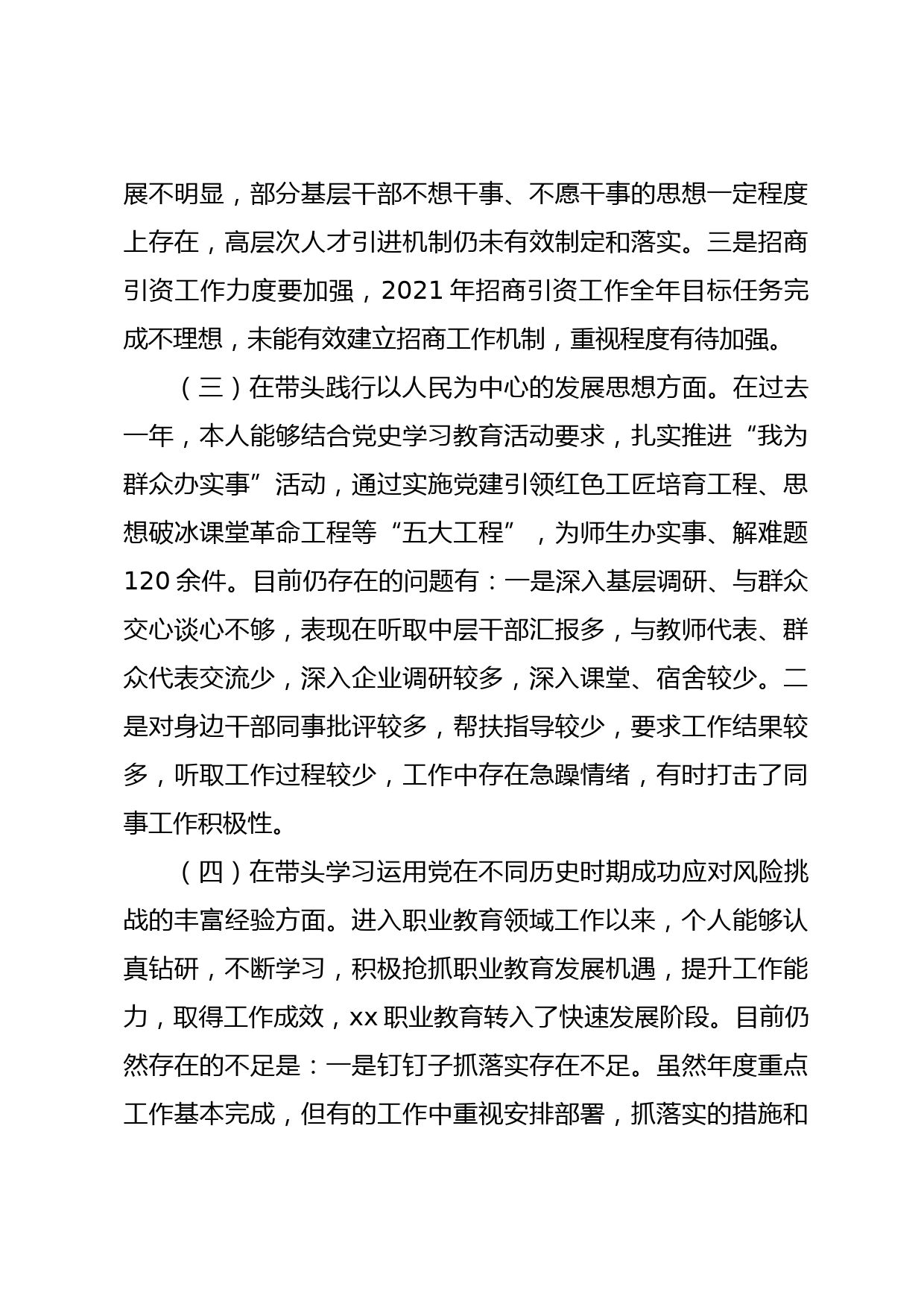 展不明显，部分基层干部不想干事、不愿干事的思想一定程度上存在，高层次人才引进机制仍未有效制定和落实。三是招商引资工作力度要加强，2021 年招商引资工作全年目标任务完成不理想，未能有效建立招商工作机制，重视程度有待加强。

（三）在带头践行以人民为中心的发展思想方面。在过去一年，本人能够结合党史学习教育活动要求，扎实推进“我为群众办实事”活动，通过实施党建引领红色工匠培育工程、思想破冰课堂革命工程等“五大工程”，为师生办实事、解难题 120 余件。目前仍存在的问题有：一是深入基层调研、与群众交心谈心不够，表现在听取中层干部汇报多，与教师代表、群众代表交流少，深入企业调研较多，深入课堂、宿舍较少。二是对身边干部同事批评较多，帮扶指导较少，要求工作结果较多，听取工作过程较少，工作中存在急躁情绪，有时打击了同事工作积极性。

（四）在带头学习运用党在不同历史时期成功应对风险挑战的丰富经验方面。进入职业教育领域工作以来，个人能够认真钻研，不断学习，积极抢抓职业教育发展机遇，提升工作能力，取得工作成效，xx 职业教育转入了快速发展阶段。目前仍然存在的不足是：一是钉钉子抓落实存在不足。虽然年度重点工作基本完成，但有的工作中重视安排部署，抓落实的措施和